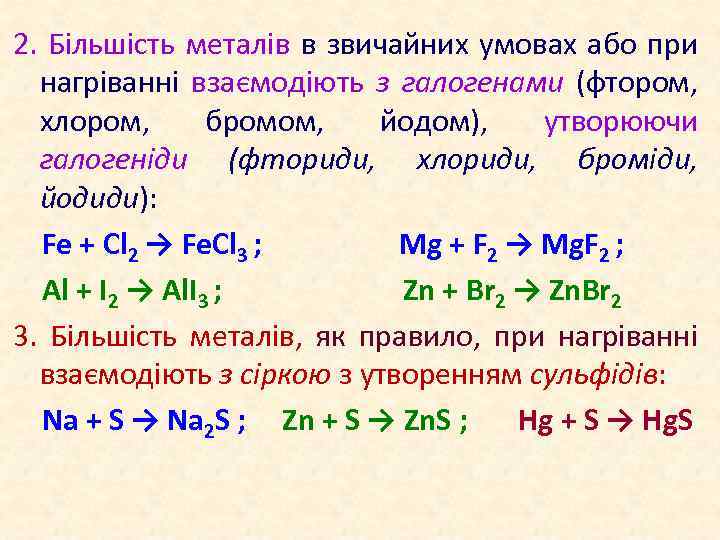 2. Більшість металів в звичайних умовах або при нагріванні взаємодіють з галогенами (фтором, хлором, бромом, йодом), утворюючи галогеніди (фториди, хлориди, броміди, йодиди):

$Fe + Cl_2 \rightarrow FeCl_3$ ; $Mg + F_2 \rightarrow MgF_2$ ;

$Al + I_2 \rightarrow AlI_3$ ; $Zn + Br_2 \rightarrow ZnBr_2$

3. Більшість металів, як правило, при нагріванні взаємодіють з сіркою з утворенням сульфідів:

$Na + S \rightarrow Na_2S$ ; $Zn + S \rightarrow ZnS$ ; $Hg + S \rightarrow HgS$